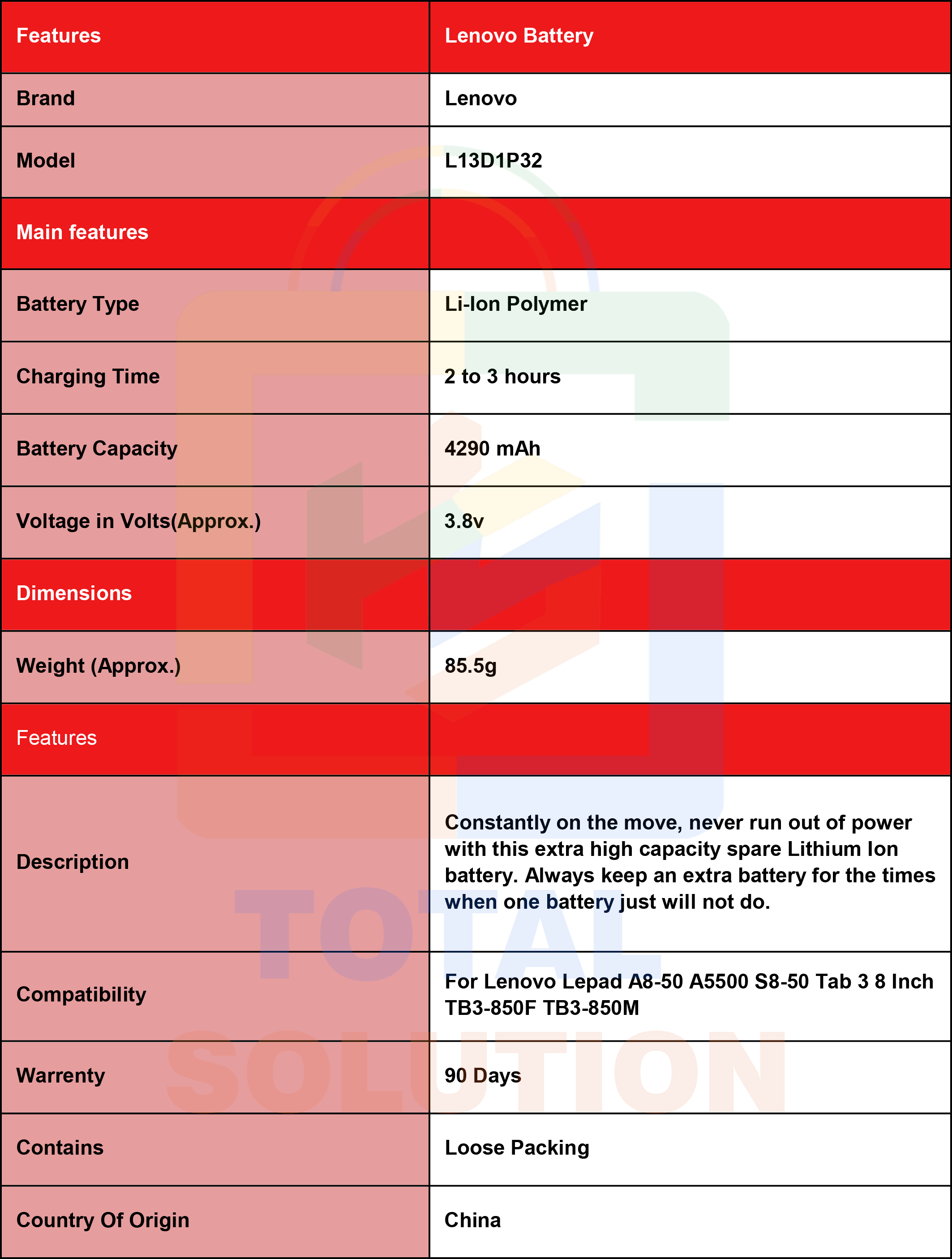 | Features | Lenovo Battery |
|---|---|
| Brand | Lenovo |
| Model | L13D1P32 |
| Main features | |
| Battery Type | Li-Ion Polymer |
| Charging Time | 2 to 3 hours |
| Battery Capacity | 4290 mAh |
| Voltage in Volts(Approx.) | 3.8v |
| Dimensions | |
| Weight (Approx.) | 85.5g |
| Features | |
| Description | Constantly on the move, never run out of power with this extra high capacity spare Lithium Ion battery. Always keep an extra battery for the times when one battery just will not do. |
| Compatibility | For Lenovo Lepad A8-50 A5500 S8-50 Tab 3 8 Inch TB3-850F TB3-850M |
| Warrenty | 90 Days |
| Contains | Loose Packing |
| Country Of Origin | China |

TOTAL SOLUTION